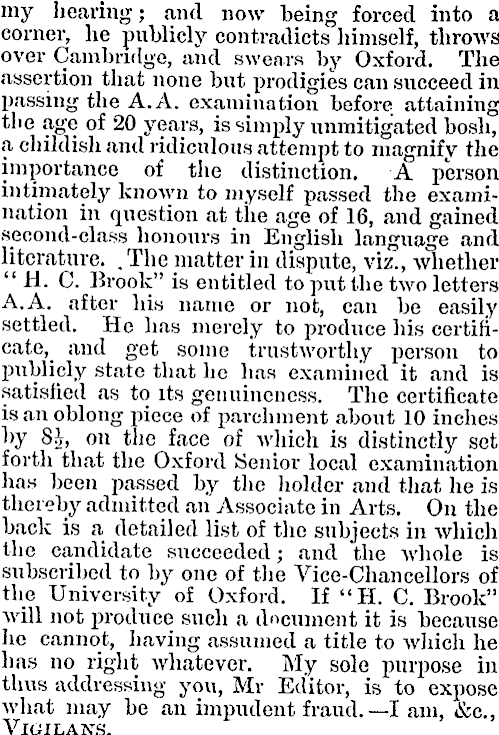 my hearing; and now being forced into a corner, he publicly contradicts himself, throws over Cambridge, and swears by Oxford. The assertion that none but prodigies can succeed in passing the A.A. examination before attaining the age of 20 years, is simply unmitigated bosh, a childish and ridiculous attempt to magnify the importance of the distinction. A person intimately known to myself passed the examination in question at the age of 16, and gained second-class honours in English language and literature. The matter in dispute, viz., whether "H. C. Brook" is entitled to put the two letters A.A. after his name or not, can be easily settled. He has merely to produce his certificate, and get some trustworthy person to publicly state that he has examined it and is satisfied as to its genuineness. The certificate is an oblong piece of parchment about 10 inches by $8\frac{1}{2}$, on the face of which is distinctly set forth that the Oxford Senior local examination has been passed by the holder and that he is thereby admitted an Associate in Arts. On the back is a detailed list of the subjects in which the candidate succeeded; and the whole is subscribed to by one of the Vice-Chancellors of the University of Oxford. If "H. C. Brook" will not produce such a document it is because he cannot, having assumed a title to which he has no right whatever. My sole purpose in thus addressing you, Mr Editor, is to expose what may be an impudent fraud.—I am, &c., VIGILANS.